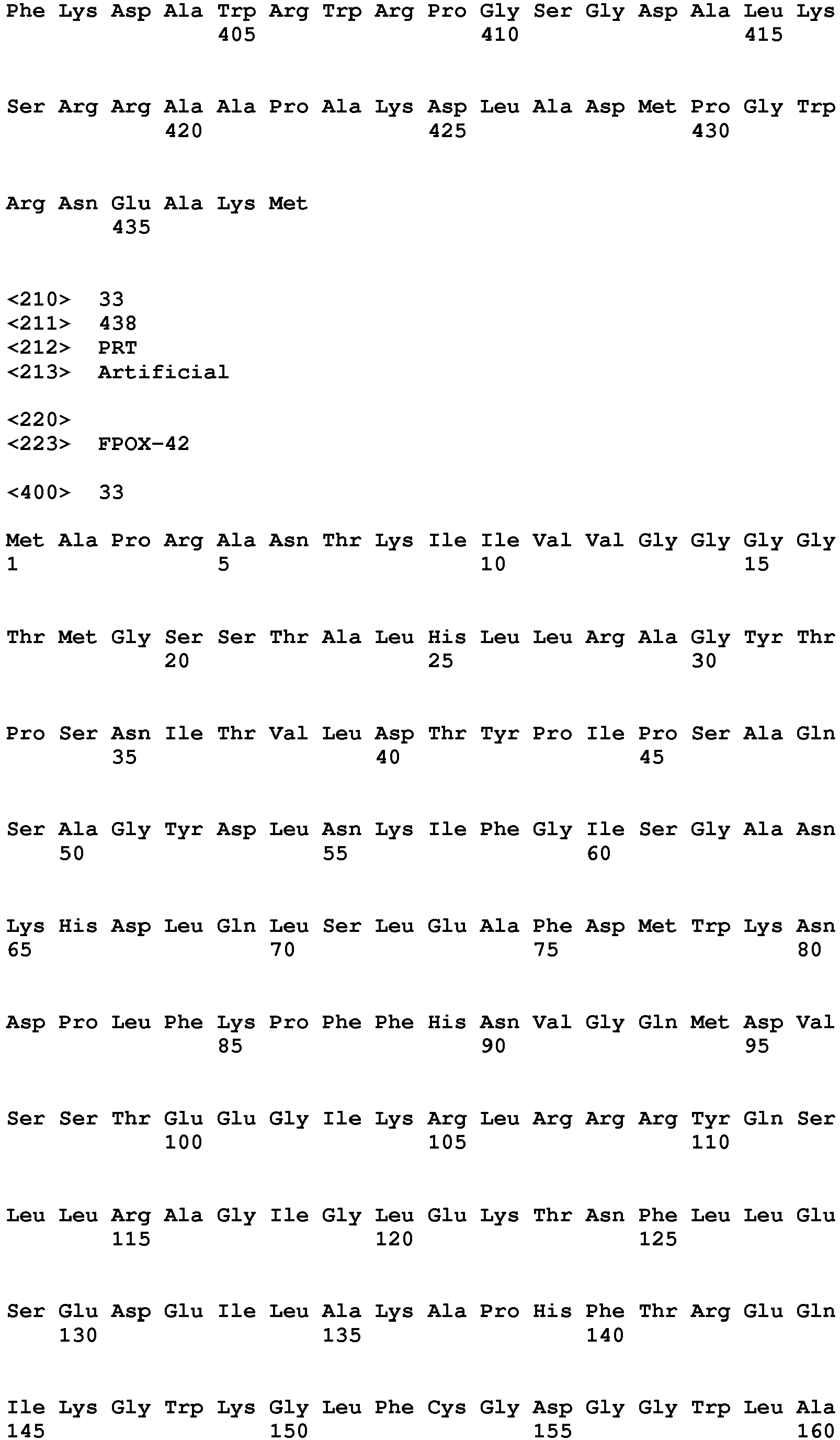 Phe Lys Asp Ala Trp Arg Trp Arg Pro Gly Ser Gly Asp Ala Leu Lys
405 410 415

Ser Arg Arg Ala Ala Pro Ala Lys Asp Leu Ala Asp Met Pro Gly Trp
420 425 430

Arg Asn Glu Ala Lys Met
435

<210> 33
<211> 438
<212> PRT
<213> Artificial

<220>
<223> FPOX-42

<400> 33

Met Ala Pro Arg Ala Asn Thr Lys Ile Ile Val Val Gly Gly Gly Gly
1 5 10 15

Thr Met Gly Ser Ser Thr Ala Leu His Leu Leu Arg Ala Gly Tyr Thr
20 25 30

Pro Ser Asn Ile Thr Val Leu Asp Thr Tyr Pro Ile Pro Ser Ala Gln
35 40 45

Ser Ala Gly Tyr Asp Leu Asn Lys Ile Phe Gly Ile Ser Gly Ala Asn
50 55 60

Lys His Asp Leu Gln Leu Ser Leu Glu Ala Phe Asp Met Trp Lys Asn
65 70 75 80

Asp Pro Leu Phe Lys Pro Phe Phe His Asn Val Gly Gln Met Asp Val
85 90 95

Ser Ser Thr Glu Glu Gly Ile Lys Arg Leu Arg Arg Arg Tyr Gln Ser
100 105 110

Leu Leu Arg Ala Gly Ile Gly Leu Glu Lys Thr Asn Phe Leu Leu Glu
115 120 125

Ser Glu Asp Glu Ile Leu Ala Lys Ala Pro His Phe Thr Arg Glu Gln
130 135 140

Ile Lys Gly Trp Lys Gly Leu Phe Cys Gly Asp Gly Gly Trp Leu Ala
145 150 155 160